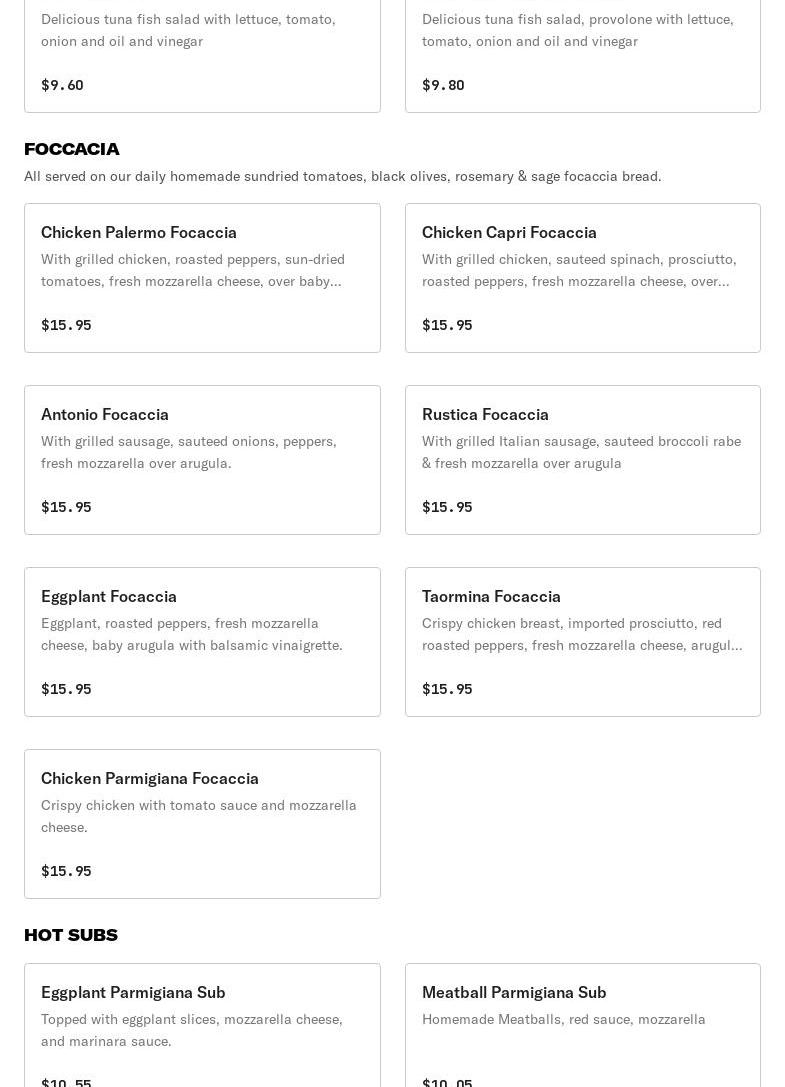 Delicious tuna fish salad with lettuce, tomato, onion and oil and vinegar

$9.60

Delicious tuna fish salad, provolone with lettuce, tomato, onion and oil and vinegar

$9.80

FOCCACIA

All served on our daily homemade sundried tomatoes, black olives, rosemary & sage focaccia bread.

Chicken Palermo Focaccia

With grilled chicken, roasted peppers, sun-dried tomatoes, fresh mozzarella cheese, over baby...

$15.95

Chicken Capri Focaccia

With grilled chicken, sauteed spinach, prosciutto, roasted peppers, fresh mozzarella cheese, over...

$15.95

Antonio Focaccia

With grilled sausage, sauteed onions, peppers, fresh mozzarella over arugula.

$15.95

Rustica Focaccia

With grilled Italian sausage, sauteed broccoli rabe & fresh mozzarella over arugula

$15.95

Eggplant Focaccia

Eggplant, roasted peppers, fresh mozzarella cheese, baby arugula with balsamic vinaigrette.

$15.95

Taormina Focaccia

Crispy chicken breast, imported prosciutto, red roasted peppers, fresh mozzarella cheese, arugul...

$15.95

Chicken Parmigiana Focaccia

Crispy chicken with tomato sauce and mozzarella cheese.

$15.95

HOT SUBS

Eggplant Parmigiana Sub

Topped with eggplant slices, mozzarella cheese, and marinara sauce.

$10.55

Meatball Parmigiana Sub

Homemade Meatballs, red sauce, mozzarella

$10.05